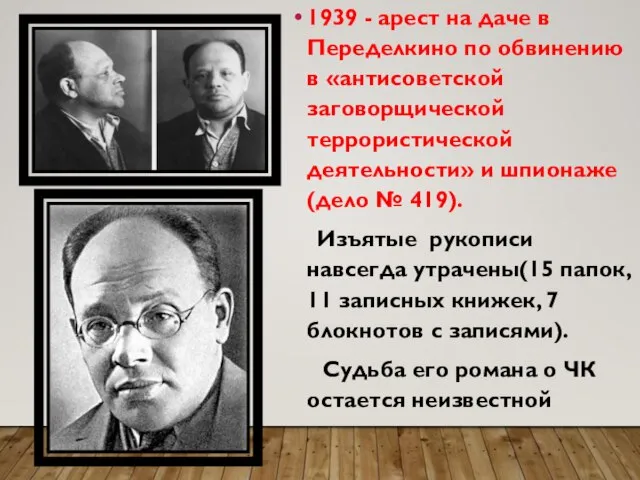 • 1939 - арест на даче в Переделкино по обвинению в «антисоветской заговорщической террористической деятельности» и шпионаже (дело № 419).

Изъятые рукописи навсегда утрачены(15 папок, 11 записных книжек, 7 блокнотов с записями).

Судьба его романа о ЧК остается неизвестной